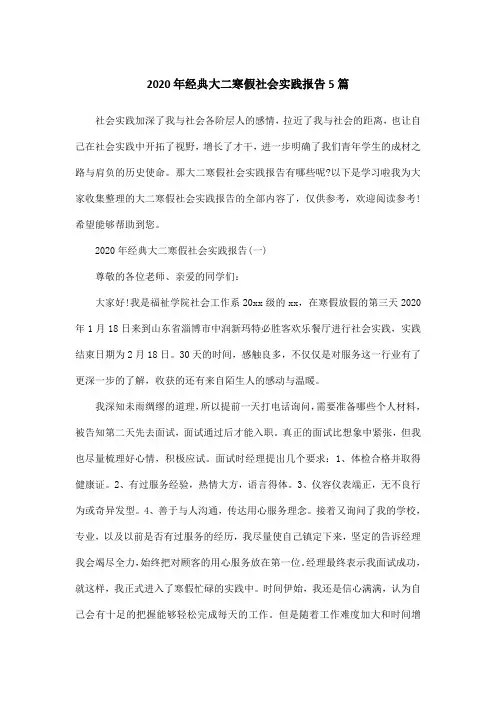 2020年经典大二寒假社会实践报告5篇

社会实践加深了我与社会各阶层人的感情，拉近了我与社会的距离，也让自己在社会实践中开拓了视野，增长了才干，进一步明确了我们青年学生的成材之路与肩负的历史使命。那大二寒假社会实践报告有哪些呢?以下是学习啦我为大家收集整理的大二寒假社会实践报告的全部内容了，仅供参考，欢迎阅读参考!希望能够帮助到您。

2020年经典大二寒假社会实践报告(一)

尊敬的各位老师、亲爱的同学们：

大家好!我是福祉学院社会工作系20xx级的xx，在寒假放假的第三天2020年1月18日来到山东省淄博市中润新玛特必胜客欢乐餐厅进行社会实践，实践结束日期为2月18日。30天的时间，感触良多，不仅仅是对服务这一行业有了更深一步的了解，收获的还有来自陌生人的感动与温暖。

我深知未雨绸缪的道理，所以提前一天打电话询问，需要准备哪些个人材料，被告知第二天先去面试，面试通过后才能入职。真正的面试比想象中紧张，但我也尽量梳理好心情，积极应试。面试时经理提出几个要求：1、体检合格并取得健康证。2、有过服务经验，热情大方，语言得体。3、仪容仪表端正，无不良行为或奇异发型。4、善于与人沟通，传达用心服务理念。接着又询问了我的学校，专业，以及以前是否有过服务的经历，我尽量使自己镇定下来，坚定的告诉经理我会竭尽全力，始终把对顾客的用心服务放在第一位，经理最终表示我面试成功，就这样，我正式进入了寒假忙碌的实践中。时间伊始，我还是信心满满，认为自己会有十足的把握能够轻松完成每天的工作。但是随着工作难度加大和时间增